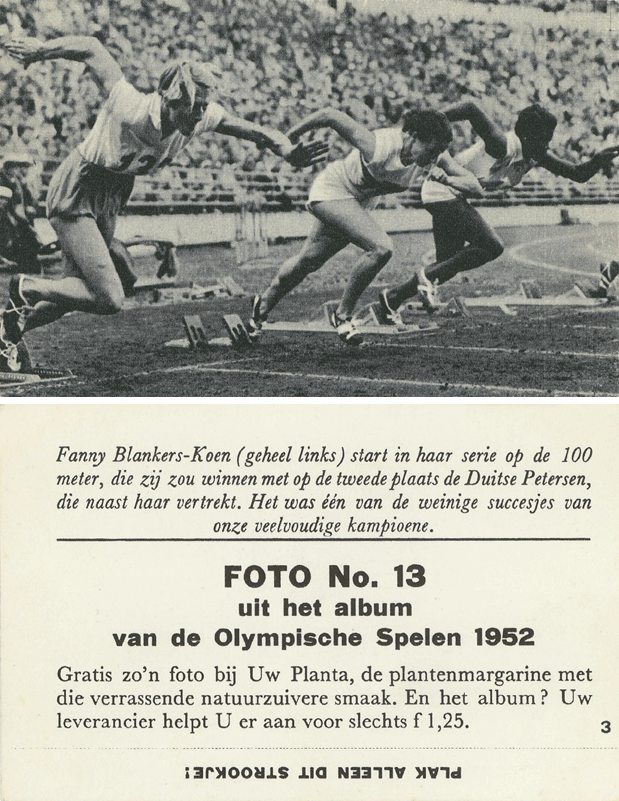 Fanny Blankers-Koen (geheel links) start in haar serie op de 100 meter, die zij zou winnen met op de tweede plaats de Duitse Petersen, die naast haar vertrekt. Het was één van de weinige succesjes van onze veelvoudige kampioene.

FOTO No. 13
uit het album
van de Olympische Spelen 1952

Gratis zo'n foto bij Uw Planta, de plantenmargarine met die verrassende natuurzuivere smaak. En het album? Uw leverancier helpt U er aan voor slechts f 1,25.

3

PLAK ALLEEN DIT STROOKJE!